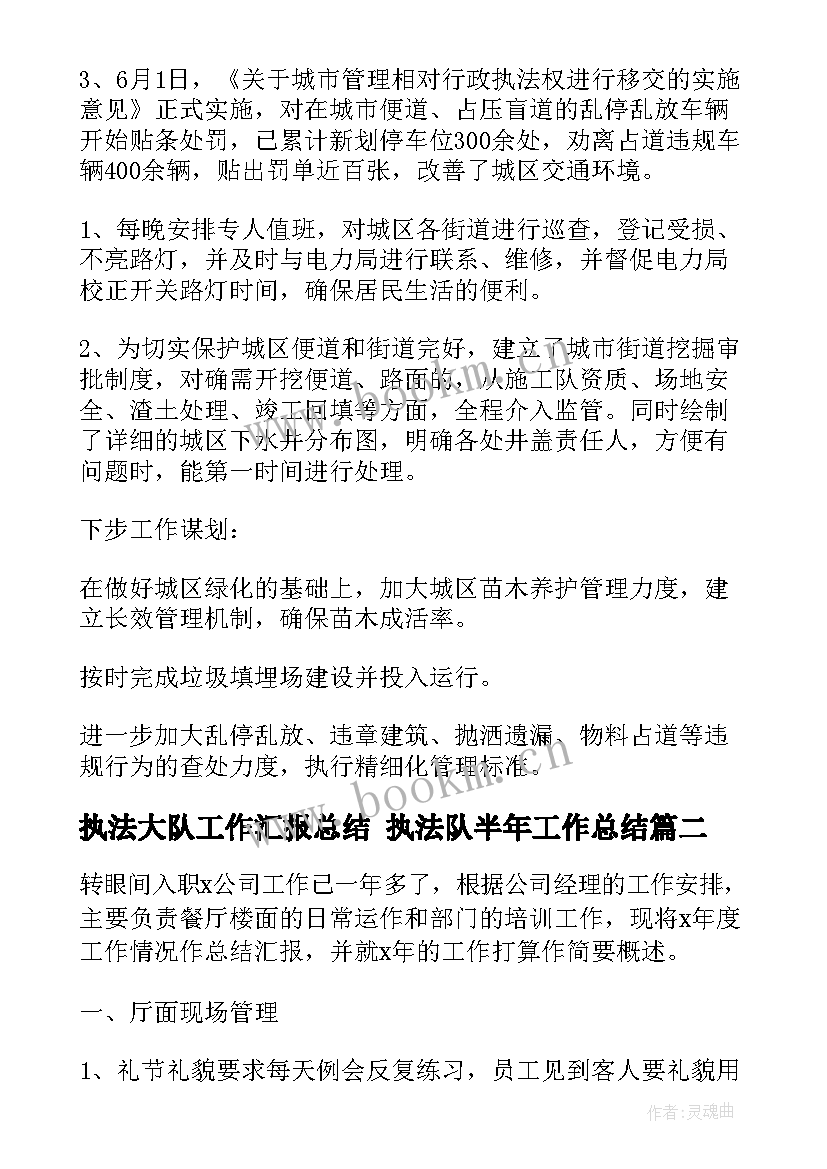 3、6月1日，《关于城市管理相对行政执法权进行移交的实施意见》正式实施，对在城市便道、占压盲道的乱停乱放车辆开始贴条处罚，已累计新划停车位300余处，劝离占道违规车辆400余辆，贴出罚单近百张，改善了城区交通环境。

1、每晚安排专人值班，对城区各街道进行巡查，登记受损、不亮路灯，并及时与电力局进行联系、维修，并督促电力局校正开关路灯时间，确保居民生活的便利。

2、为切实保护城区便道和街道完好，建立了城市街道挖掘审批制度，对确需开挖便道、路面的，从施工队资质、场地安全、渣土处理、竣工回填等方面，全程介入监管。同时绘制了详细的城区下水井分布图，明确各处井盖责任人，方便有问题时，能第一时间进行处理。

下步工作谋划：

在做好城区绿化的基础上，加大城区苗木养护管理力度，建立长效管理机制，确保苗木成活率。

按时完成垃圾填埋场建设并投入运行。

进一步加大乱停乱放、违章建筑、抛洒遗漏、物料占道等违规行为的查处力度，执行精细化管理标准。

www.bookm.cn

执法大队工作汇报总结 执法队半年工作总结篇二

转眼间入职x公司工作已一年多了，根据公司经理的工作安排，主要负责餐厅楼面的日常运作和部门的培训工作，现将x年度工作情况作总结汇报，并就x年的工作打算作简要概述。

一、厅面现场管理

1、礼节礼貌要求每天例会反复练习，员工见到客人要礼貌用

作者：灵魂曲